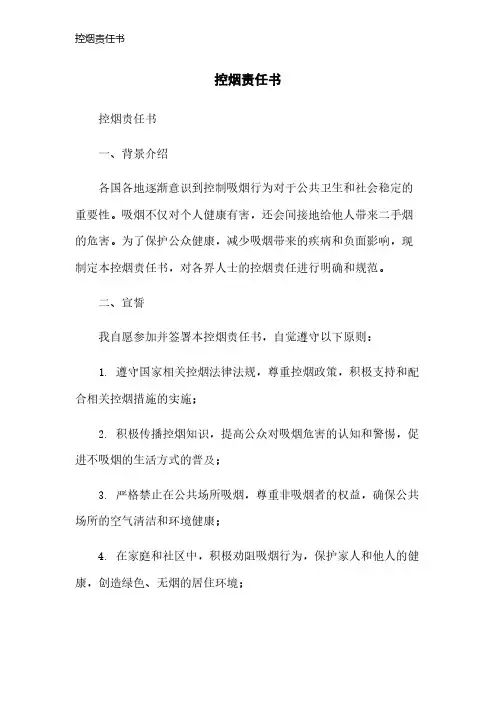 控烟责任书

控烟责任书

控烟责任书

一、背景介绍

各国各地逐渐意识到控制吸烟行为对于公共卫生和社会稳定的重要性。吸烟不仅对个人健康有害，还会间接地给他人带来二手烟的危害。为了保护公众健康，减少吸烟带来的疾病和负面影响，现制定本控烟责任书，对各界人士的控烟责任进行明确和规范。

二、宣誓

我自愿参加并签署本控烟责任书，自觉遵守以下原则：

1. 遵守国家相关控烟法律法规，尊重控烟政策，积极支持和配合相关控烟措施的实施；

2. 积极传播控烟知识，提高公众对吸烟危害的认知和警惕，促进不吸烟的生活方式的普及；

3. 严格禁止在公共场所吸烟，尊重非吸烟者的权益，确保公共场所的空气清洁和环境健康；

4. 在家庭和社区中，积极劝阻吸烟行为，保护家人和他人的健康，创造绿色、无烟的居住环境；